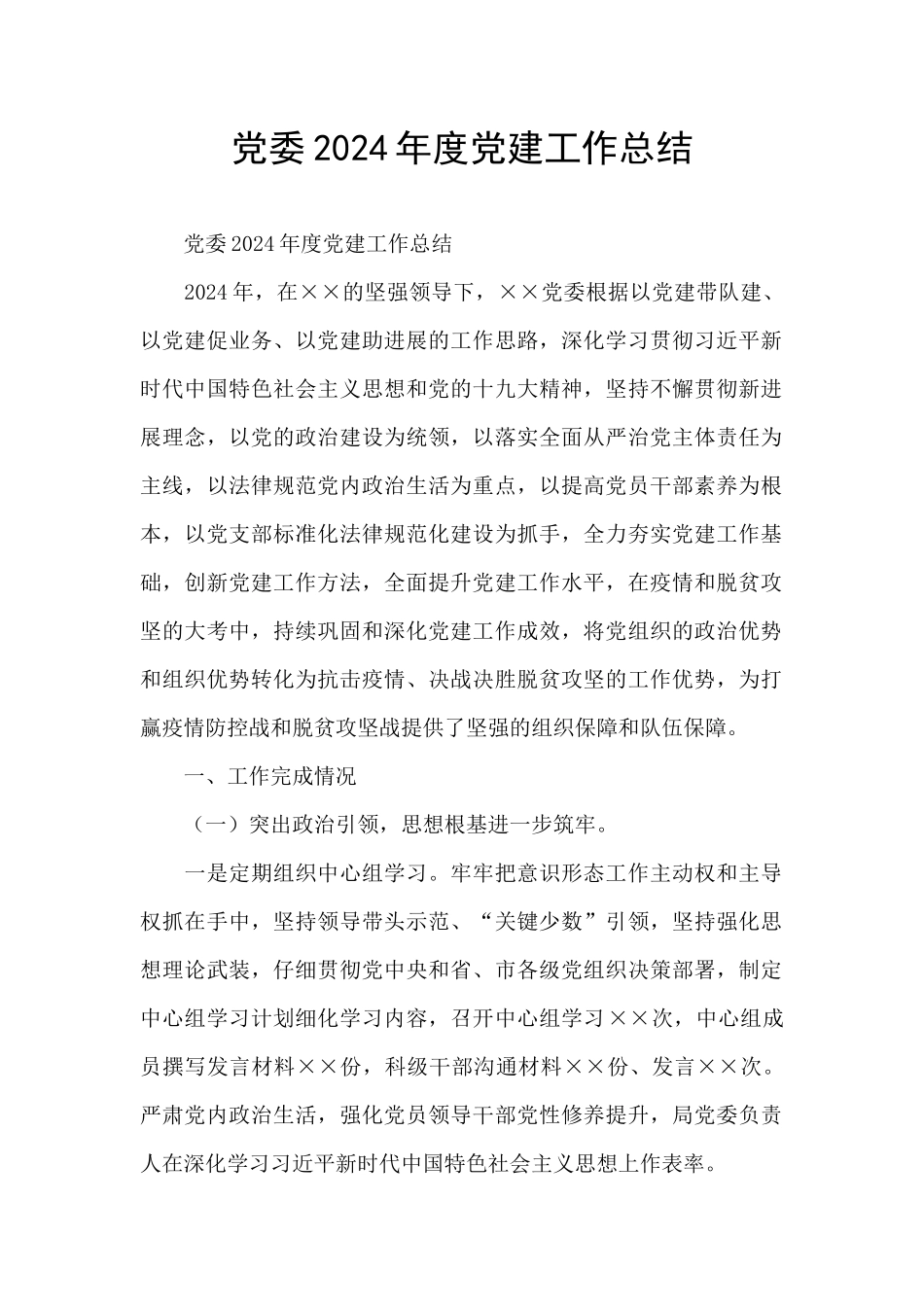 党委2024年度党建工作总结

党委2024年度党建工作总结

2024年，在××的坚强领导下，××党委根据以党建带队建、以党建促业务、以党建助进展的工作思路，深化学习贯彻习近平新时代中国特色社会主义思想和党的十九大精神，坚持不懈贯彻新进展理念，以党的政治建设为统领，以落实全面从严治党主体责任为主线，以法律规范党内政治生活为重点，以提高党员干部素养为根本，以党支部标准化法律规范化建设为抓手，全力夯实党建工作基础，创新党建工作方法，全面提升党建工作水平，在疫情和脱贫攻坚的大考中，持续巩固和深化党建工作成效，将党组织的政治优势和组织优势转化为抗击疫情、决战决胜脱贫攻坚的工作优势，为打赢疫情防控战和脱贫攻坚战提供了坚强的组织保障和队伍保障。

一、工作完成情况

（一）突出政治引领，思想根基进一步筑牢。

一是定期组织中心组学习。牢牢把意识形态工作主动权和主导权抓在手中，坚持领导带头示范、“关键少数”引领，坚持强化思想理论武装，仔细贯彻党中央和省、市各级党组织决策部署，制定中心组学习计划细化学习内容，召开中心组学习××次，中心组成员撰写发言材料××份，科级干部沟通材料××份、发言××次。严肃党内政治生活，强化党员领导干部党性修养提升，局党委负责人在深化学习习近平新时代中国特色社会主义思想上作表率。